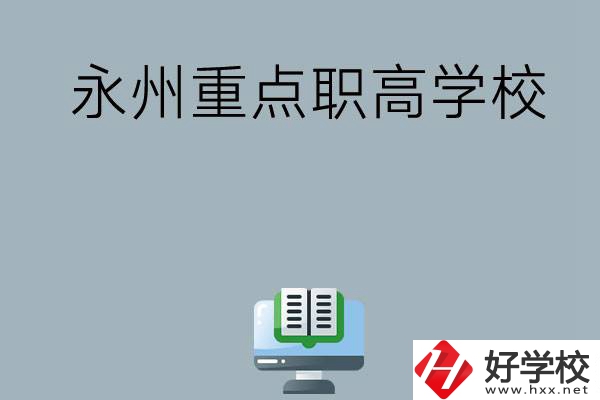 永州重点职高学校

好学校
www.hxx.net